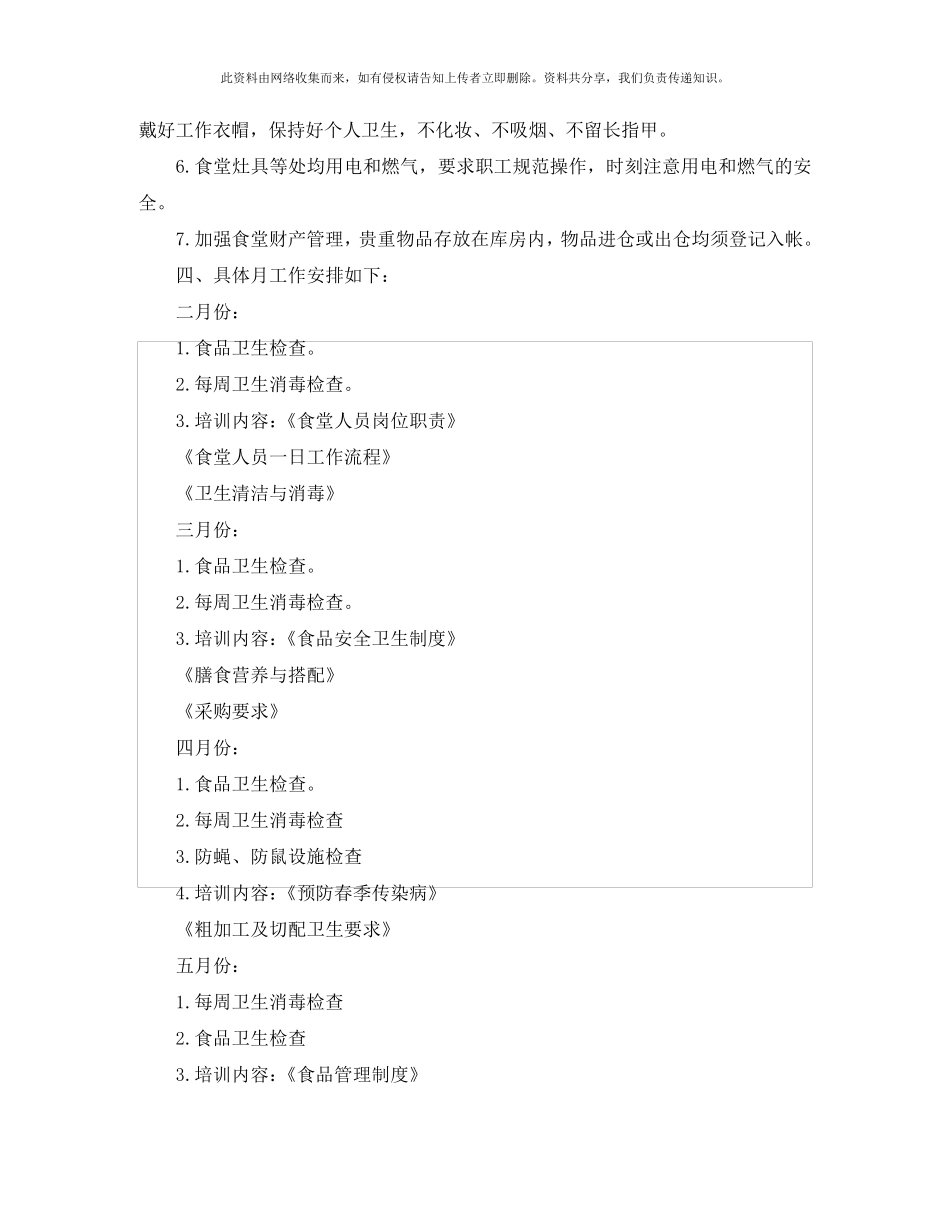 此资料由网络收集而来，如有侵权请告知上传者立即删除。资料共分享，我们负责传递知识。

戴好工作衣帽，保持好个人卫生，不化妆、不吸烟、不留长指甲。

6.食堂灶具等处均用电和燃气，要求职工规范操作，时刻注意用电和燃气的安全。

7.加强食堂财产管理，贵重物品存放在库房内，物品进仓或出仓均须登记入帐。

四、具体月工作安排如下：

二月份：

1.食品卫生检查。

2.每周卫生消毒检查。

3.培训内容：《食堂人员岗位职责》

《食堂人员一日工作流程》

《卫生清洁与消毒》

三月份：

1.食品卫生检查。

2.每周卫生消毒检查。

3.培训内容：《食品安全卫生制度》

《膳食营养与搭配》

《采购要求》

四月份：

1.食品卫生检查。

2.每周卫生消毒检查

3.防蝇、防鼠设施检查

4.培训内容：《预防春季传染病》

《粗加工及切配卫生要求》

五月份：

1.每周卫生消毒检查

2.食品卫生检查

3.培训内容：《食品管理制度》